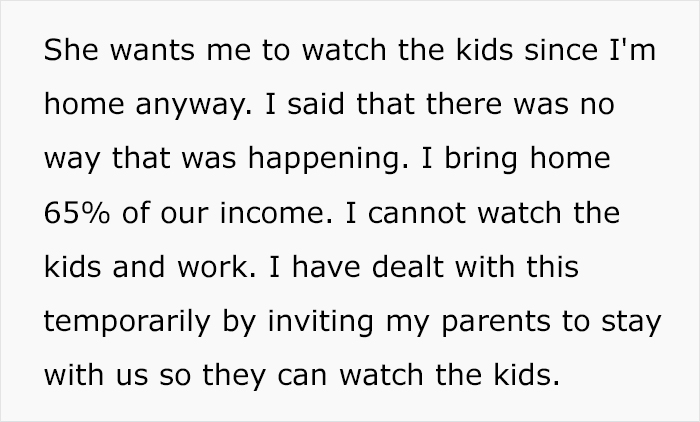 She wants me to watch the kids since I'm home anyway. I said that there was no way that was happening. I bring home 65% of our income. I cannot watch the kids and work. I have dealt with this temporarily by inviting my parents to stay with us so they can watch the kids.